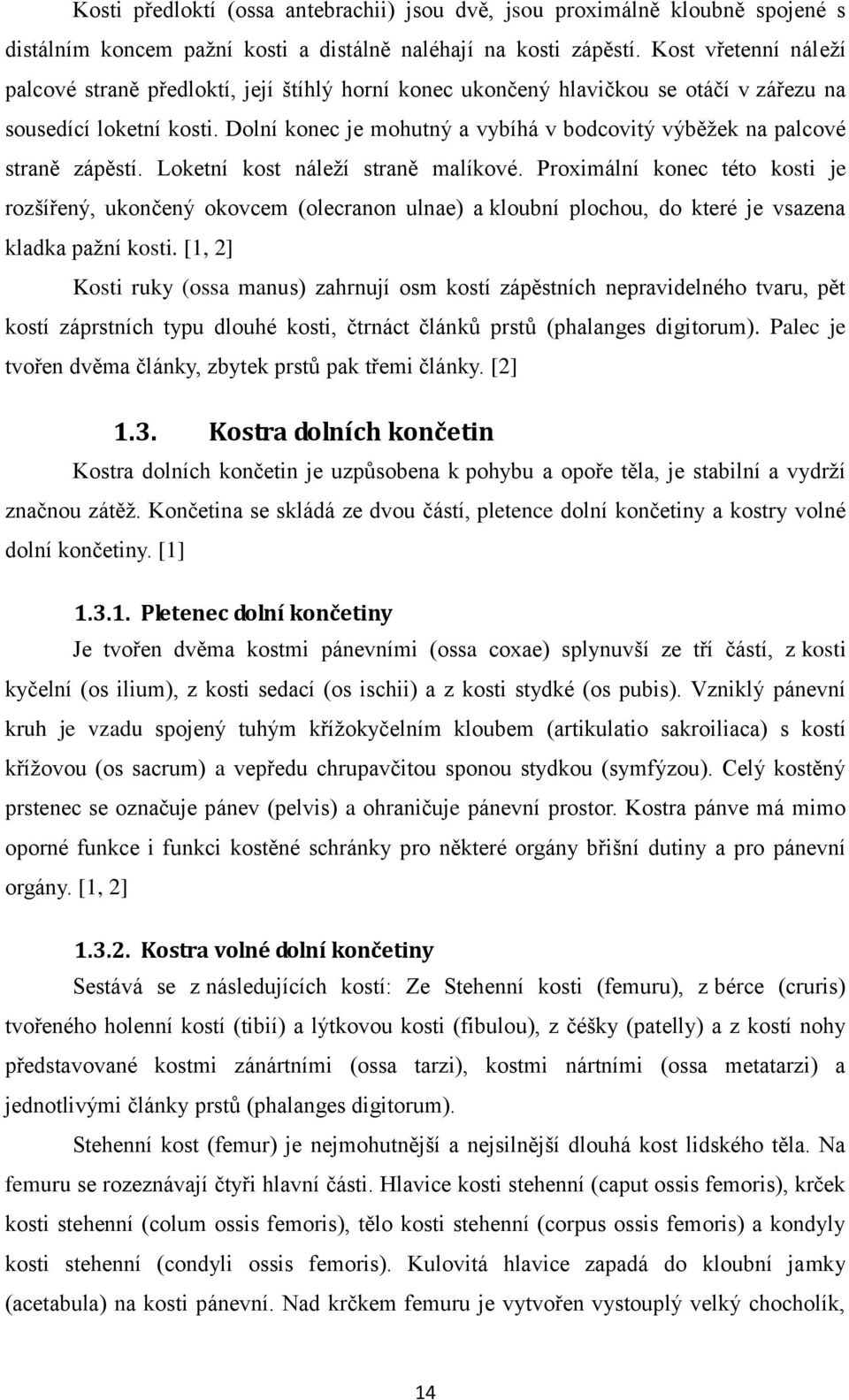 Kosti předloktí (ossa antebrachii) jsou dvě, jsou proximálně kloubně spojené s distálním koncem pažní kosti a distálně naléhají na kosti zápěstí. Kost vřetenní náleží palcové straně předloktí, její štíhlý horní konec ukončený hlavičkou se otáčí v zářezu na sousedící loketní kosti. Dolní konec je mohutný a vybíhá v bodcovitý výběžek na palcové straně zápěstí. Loketní kost náleží straně malíkové. Proximální konec této kosti je rozšířený, ukončený okovcem (olecranon ulnae) a kloubní plochou, do které je vsazena kladka pažní kosti. [1, 2]

Kosti ruky (ossa manus) zahrnují osm kostí zápěstních nepravidelného tvaru, pět kostí záprstních typu dlouhé kosti, čtrnáct článků prstů (phalanges digitorum). Palec je tvořen dvěma články, zbytek prstů pak třemi články. [2]

1.3. Kostra dolních končetin

Kostra dolních končetin je uzpůsobena k pohybu a opoře těla, je stabilní a vydrží značnou zátěž. Končetina se skládá ze dvou částí, pletence dolní končetiny a kostry volné dolní končetiny. [1]

1.3.1. Pletenec dolní končetiny

Je tvořen dvěma kostmi pánevními (ossa coxae) splynuvší ze tří částí, z kosti kyčelní (os ilium), z kosti sedací (os ischii) a z kosti stydké (os pubis). Vzniklý pánevní kruh je vzadu spojený tuhým křížokyčelním kloubem (artikulatio sakroiliaca) s kostí křížovou (os sacrum) a vepředu chrupavčitou sponou stydkou (symfýzou). Celý kostěný prstenec se označuje pánev (pelvis) a ohraničuje pánevní prostor. Kostra pánve má mimo oporné funkce i funkci kostěné schránky pro některé orgány břišní dutiny a pro pánevní orgány. [1, 2]

1.3.2. Kostra volné dolní končetiny

Sestává se z následujících kostí: Ze Stehenní kosti (femuru), z bérce (cruris) tvořeného holenní kostí (tibií) a lýtkovou kosti (fibulou), z čéšky (patelly) a z kostí nohy představované kostmi zánártními (ossa tarzi), kostmi nártními (ossa metatarzi) a jednotlivými články prstů (phalanges digitorum).

Stehenní kost (femur) je nejmohutnější a nejsilnější dlouhá kost lidského těla. Na femuru se rozeznávají čtyři hlavní části. Hlavice kosti stehenní (caput ossis femoris), krček kosti stehenní (colum ossis femoris), tělo kosti stehenní (corpus ossis femoris) a kondyly kosti stehenní (condyli ossis femoris). Kulovitá hlavice zapadá do kloubní jamky (acetabula) na kosti pánevní. Nad krčkem femuru je vytvořen vystouplý velký chocholík,

14